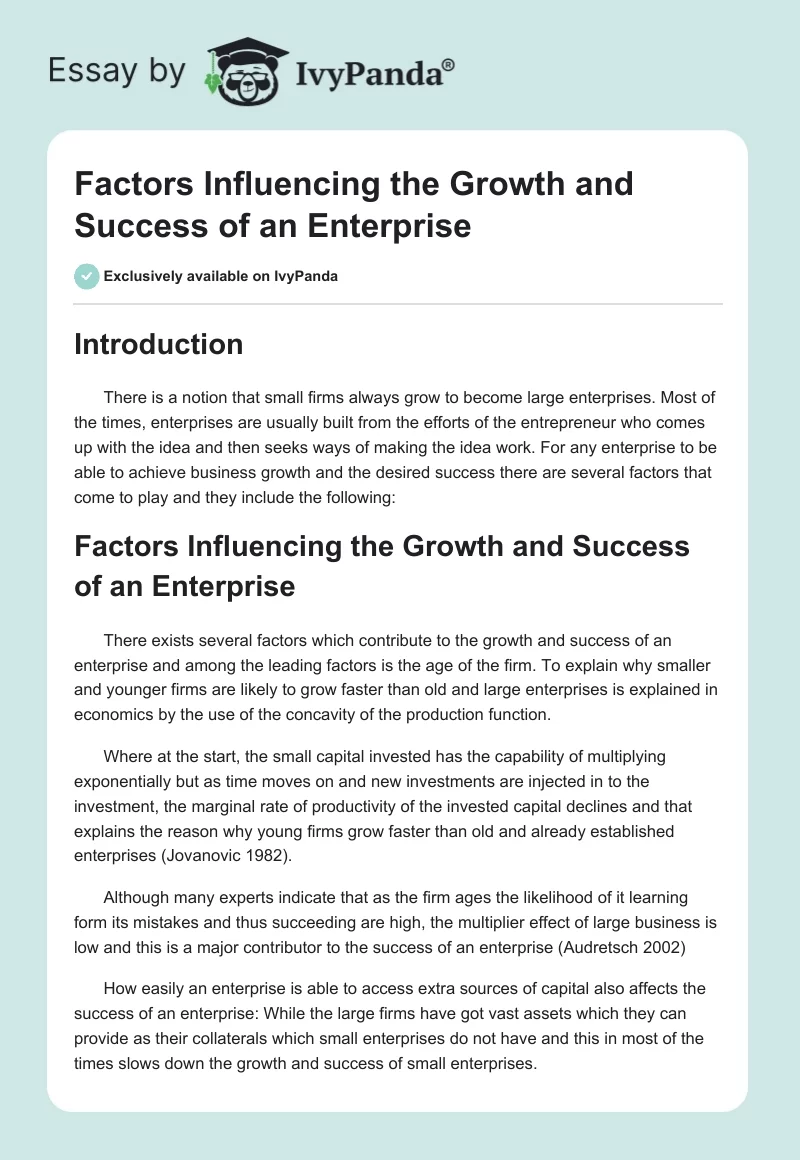 Essay by IvyPanda®

Factors Influencing the Growth and Success of an Enterprise

Exclusively available on IvyPanda

Introduction

There is a notion that small firms always grow to become large enterprises. Most of the times, enterprises are usually built from the efforts of the entrepreneur who comes up with the idea and then seeks ways of making the idea work. For any enterprise to be able to achieve business growth and the desired success there are several factors that come to play and they include the following:

Factors Influencing the Growth and Success of an Enterprise

There exists several factors which contribute to the growth and success of an enterprise and among the leading factors is the age of the firm. To explain why smaller and younger firms are likely to grow faster than old and large enterprises is explained in economics by the use of the concavity of the production function.

Where at the start, the small capital invested has the capability of multiplying exponentially but as time moves on and new investments are injected in to the investment, the marginal rate of productivity of the invested capital declines and that explains the reason why young firms grow faster than old and already established enterprises (Jovanovic 1982).

Although many experts indicate that as the firm ages the likelihood of it learning form its mistakes and thus succeeding are high, the multiplier effect of large business is low and this is a major contributor to the success of an enterprise (Audretsch 2002)

How easily an enterprise is able to access extra sources of capital also affects the success of an enterprise: While the large firms have got vast assets which they can provide as their collaterals which small enterprises do not have and this in most of the times slows down the growth and success of small enterprises.